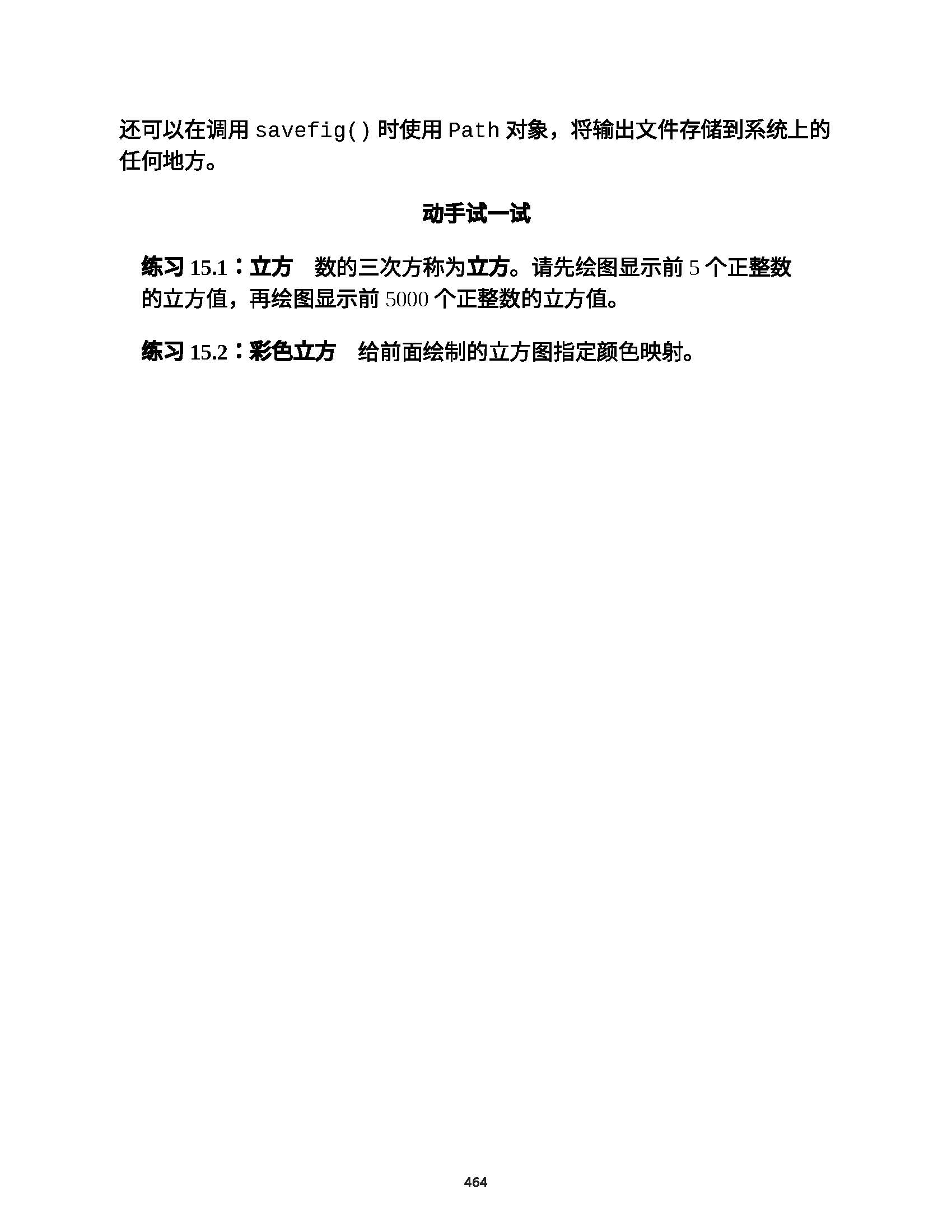 还可以在调用 savefig() 时使用 Path 对象，将输出文件存储到系统上的任何地方。

动手试一试

练习 15.1：立方　数的三次方称为立方。请先绘图显示前 5 个正整数的立方值，再绘图显示前 5000 个正整数的立方值。

练习 15.2：彩色立方　给前面绘制的立方图指定颜色映射。

464